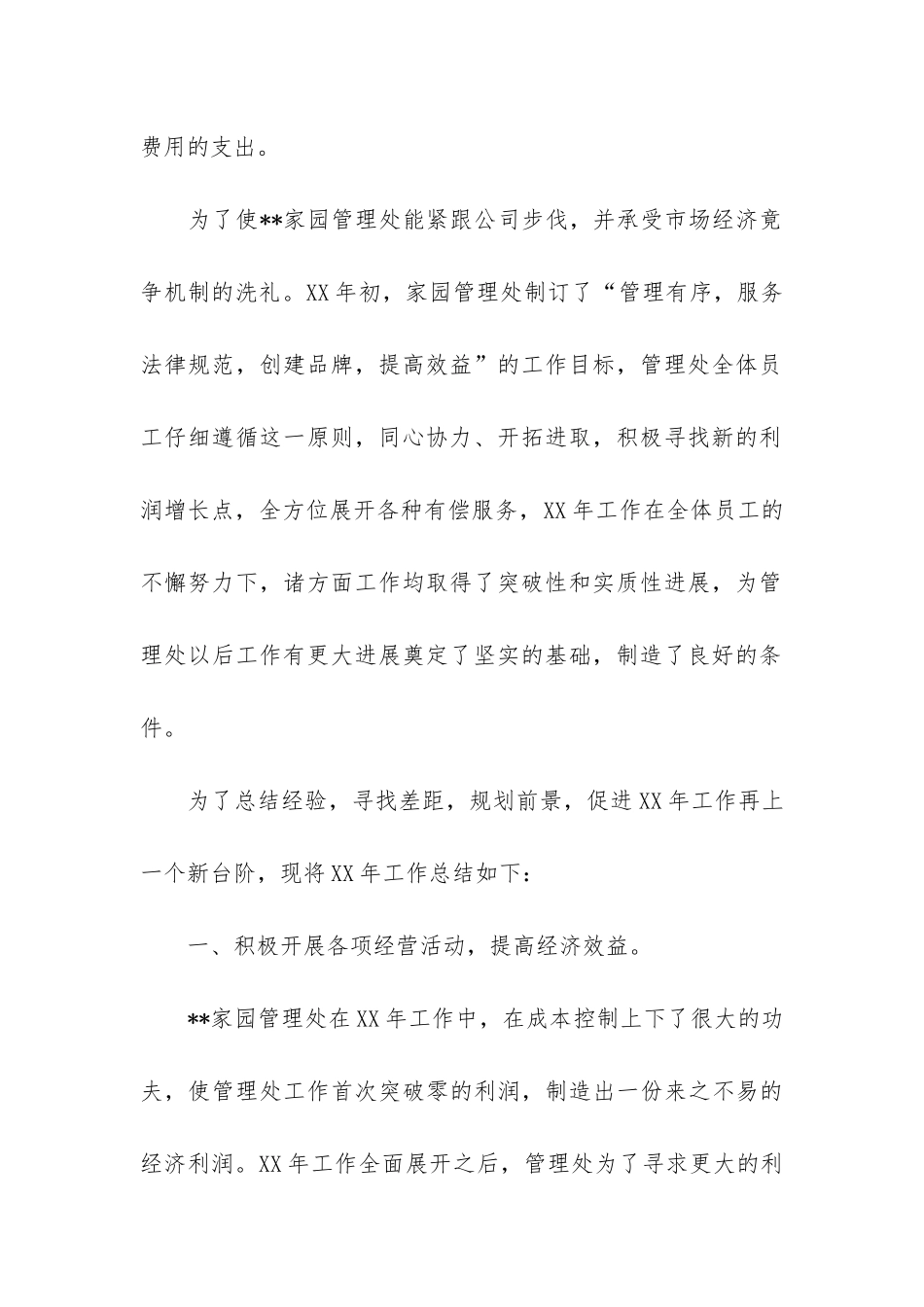 费用的支出。

为了使**家园管理处能紧跟公司步伐，并承受市场经济竞争机制的洗礼。XX年初，家园管理处制订了“管理有序，服务法律规范，创建品牌，提高效益”的工作目标，管理处全体员工仔细遵循这一原则，同心协力、开拓进取，积极寻找新的利润增长点，全方位展开各种有偿服务，XX年工作在全体员工的不懈努力下，诸方面工作均取得了突破性和实质性进展，为管理处以后工作有更大进展奠定了坚实的基础，制造了良好的条件。

为了总结经验，寻找差距，规划前景，促进XX年工作再上一个新台阶，现将XX年工作总结如下：

一、积极开展各项经营活动，提高经济效益。

**家园管理处在XX年工作中，在成本控制上下了很大的功夫，使管理处工作首次突破零的利润，制造出一份来之不易的经济利润。XX年工作全面展开之后，管理处为了寻求更大的利